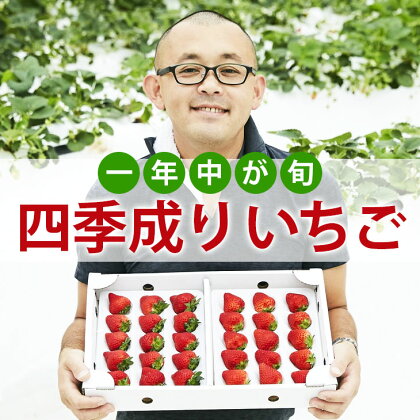 一年中が旬

四季成りいちご